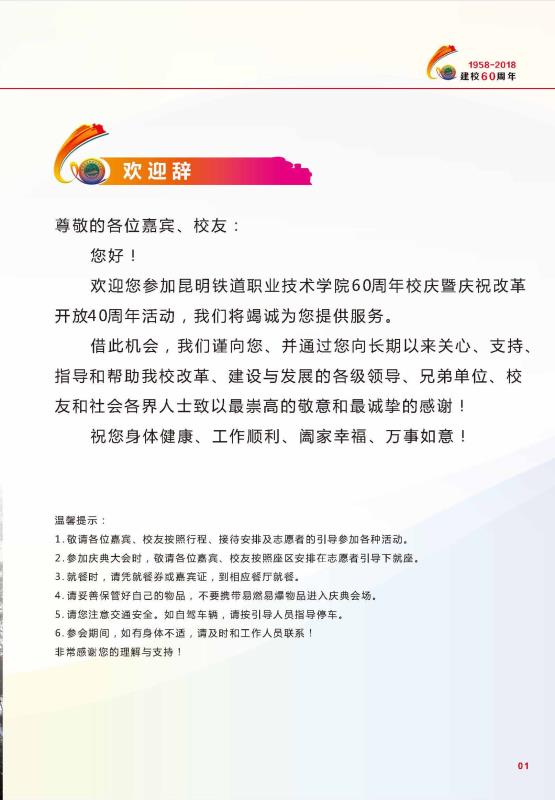 1958-2018
建校60周年

欢迎辞

尊敬的各位嘉宾、校友：

您好！

欢迎您参加昆明铁道职业技术学院60周年校庆暨庆祝改革开放40周年活动，我们将竭诚为您提供服务。

借此机会，我们谨向您、并通过您向长期以来关心、支持、指导和帮助我校改革、建设与发展的各级领导、兄弟单位、校友和社会各界人士致以最崇高的敬意和最诚挚的感谢！

祝您身体健康、工作顺利、阖家幸福、万事如意！

温馨提示：
1. 敬请各位嘉宾、校友按照行程、接待安排及志愿者的引导参加各种活动。
2. 参加庆典大会时，敬请各位嘉宾、校友按照座区安排在志愿者引导下就座。
3. 就餐时，请凭就餐券或嘉宾证，到相应餐厅就餐。
4. 请妥善保管好自己的物品，不要携带易燃易爆物品进入庆典会场。
5. 请您注意交通安全。如自驾车辆，请按引导人员指导停车。
6. 参会期间，如有身体不适，请及时和工作人员联系！
非常感谢您的理解与支持！

01